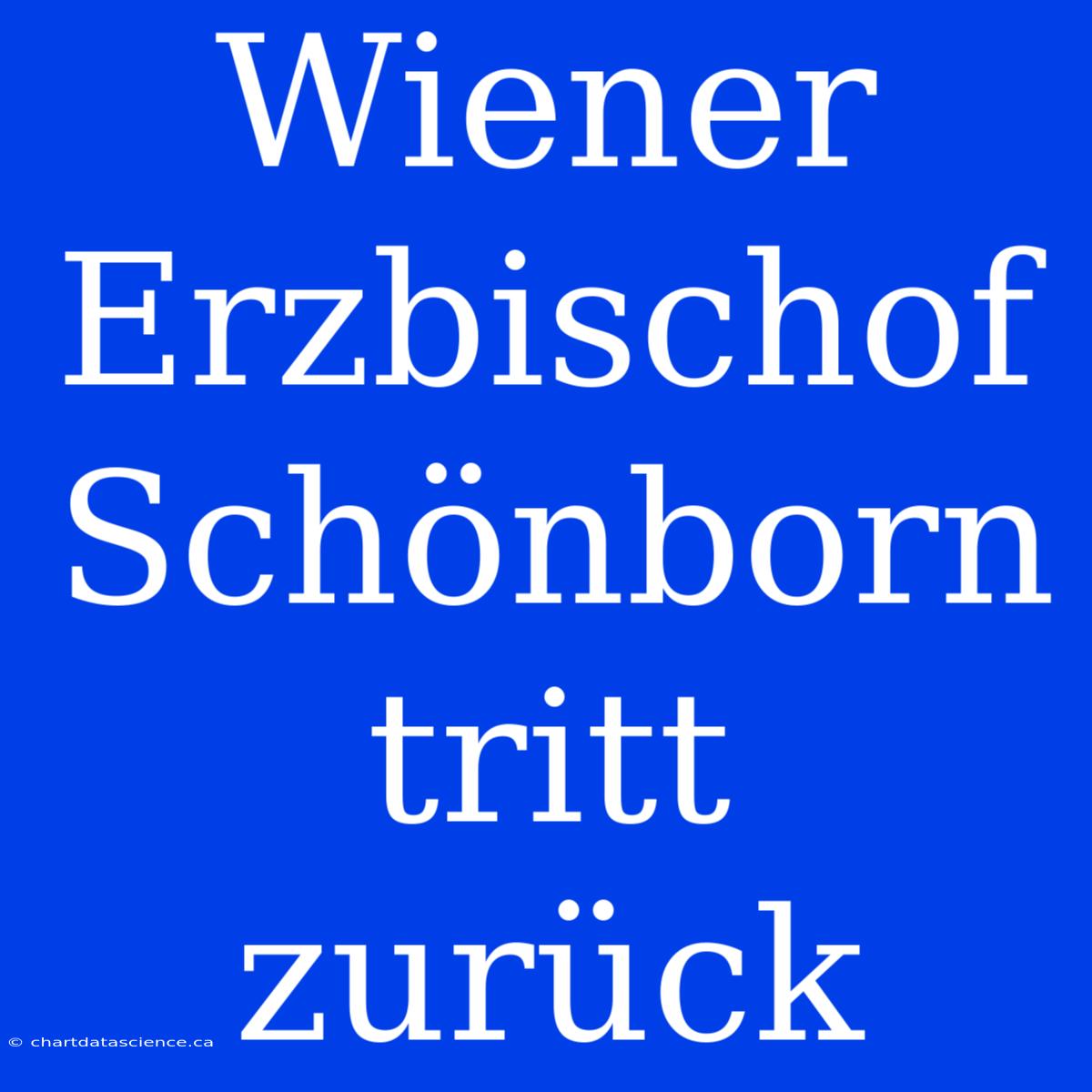 Wiener Erzbischof Schönborn tritt zurück

© chartdatascience.ca